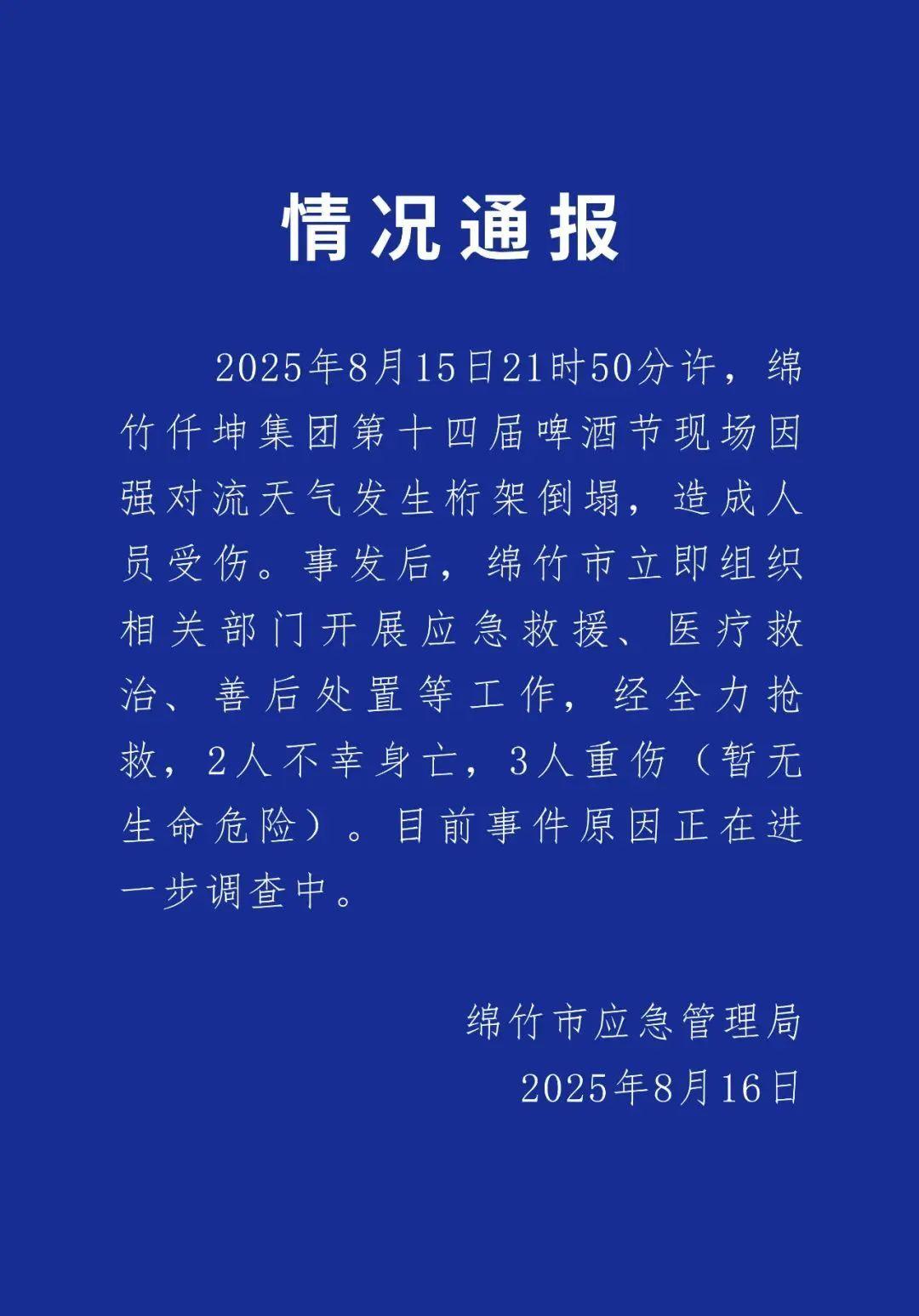 情况通报

2025年8月15日21时50分许，绵竹仟坤集团第十四届啤酒节现场因强对流天气发生桁架倒塌，造成人员受伤。事发后，绵竹市立即组织相关部门开展应急救援、医疗救治、善后处置等工作，经全力抢救，2人不幸身亡，3人重伤（暂无生命危险）。目前事件原因正在进一步调查中。

绵竹市应急管理局
2025年8月16日